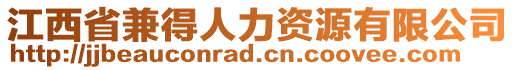 江西省兼得人力资源有限公司
http://jjbeauconrad.cn.coovee.com